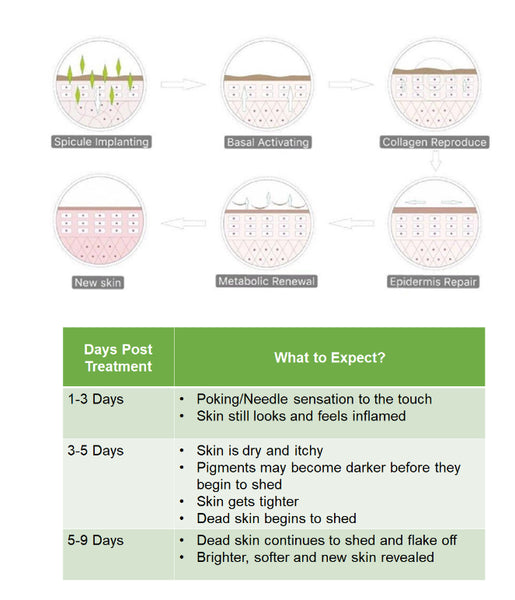 Spicule Implanting

Basal Activating

Collagen Reproduce

Epidermis Repair

Metabolic Renewal

New skin

| Days Post Treatment | What to Expect? |
|---|---|
| 1-3 Days | • Poking/Needle sensation to the touch • Skin still looks and feels inflamed |
| 3-5 Days | • Skin is dry and itchy • Pigments may become darker before they begin to shed • Skin gets tighter • Dead skin begins to shed |
| 5-9 Days | • Dead skin continues to shed and flake off • Brighter, softer and new skin revealed |